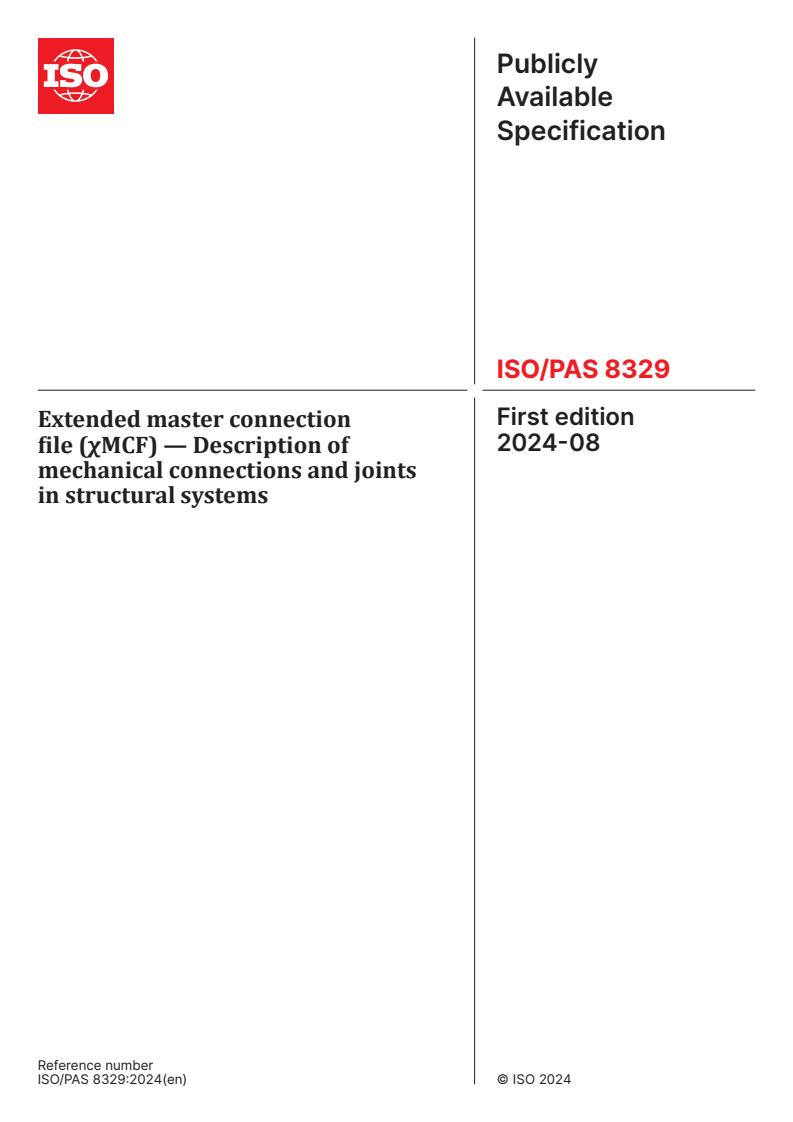 ISO

Publicly Available Specification

ISO/PAS 8329

Extended master connection file (χMCF) — Description of mechanical connections and joints in structural systems

First edition 2024-08

Reference number
ISO/PAS 8329:2024(en)

© ISO 2024